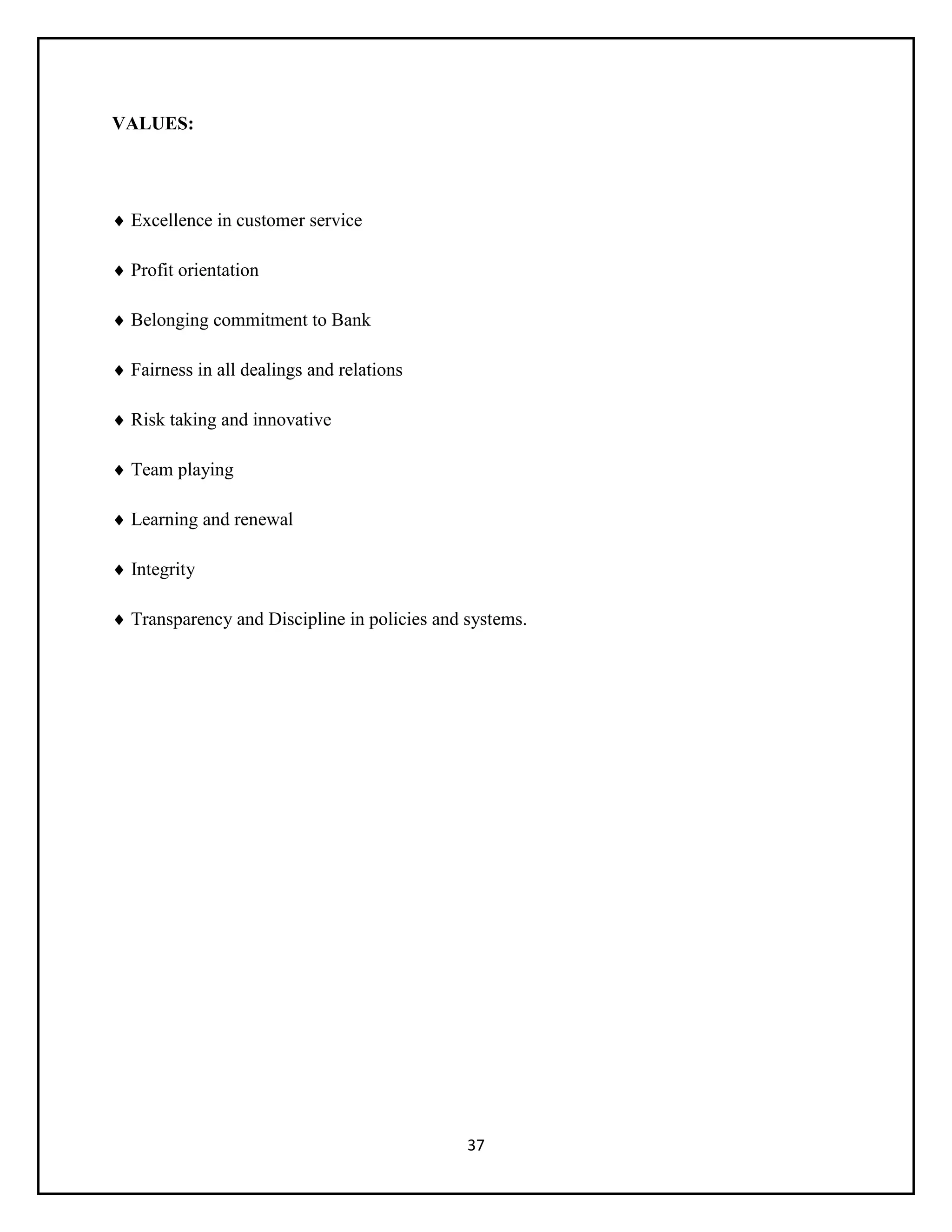 VALUES:

♦ Excellence in customer service

♦ Profit orientation

♦ Belonging commitment to Bank

♦ Fairness in all dealings and relations

♦ Risk taking and innovative

♦ Team playing

♦ Learning and renewal

♦ Integrity

♦ Transparency and Discipline in policies and systems.

37